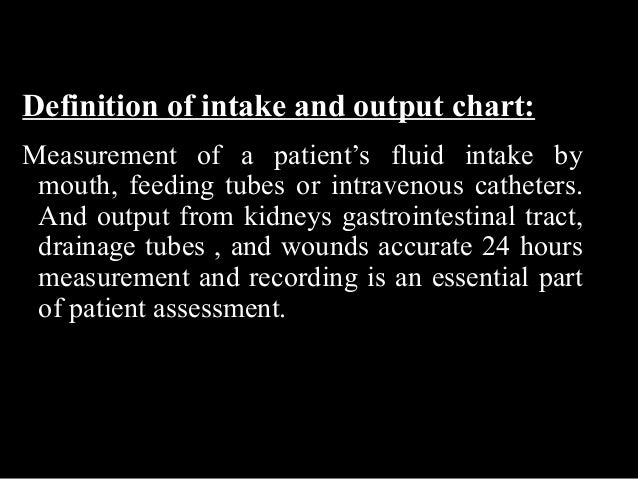 Definition of intake and output chart:

Measurement of a patient’s fluid intake by mouth, feeding tubes or intravenous catheters. And output from kidneys gastrointestinal tract, drainage tubes , and wounds accurate 24 hours measurement and recording is an essential part of patient assessment.